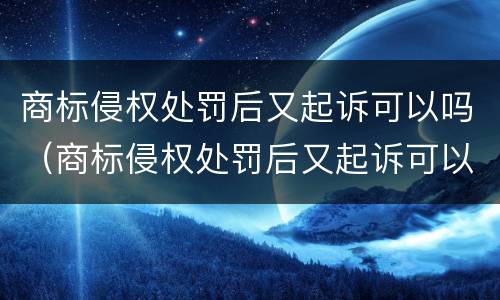 商标侵权处罚后又起诉可以吗（商标侵权处罚后又起诉可以